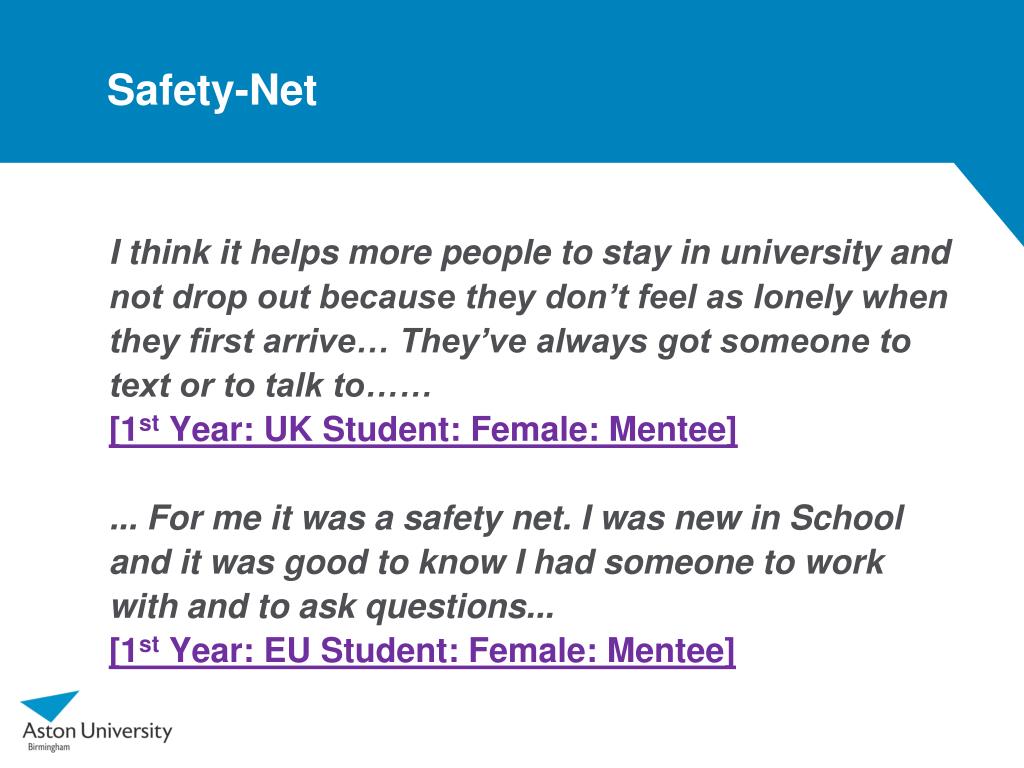 Safety-Net

I think it helps more people to stay in university and not drop out because they don't feel as lonely when they first arrive… They've always got someone to text or to talk to……
[1st Year: UK Student: Female: Mentee]

... For me it was a safety net. I was new in School and it was good to know I had someone to work with and to ask questions...
[1st Year: EU Student: Female: Mentee]

Aston University
Birmingham